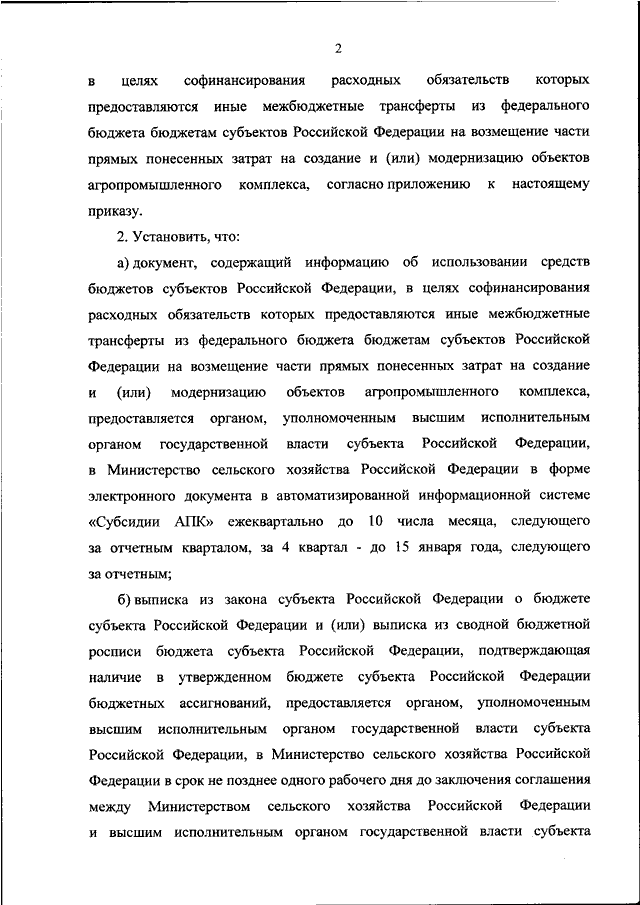 2

в целях софинансирования расходных обязательств которых предоставляются иные межбюджетные трансферты из федерального бюджета бюджетам субъектов Российской Федерации на возмещение части прямых понесенных затрат на создание и (или) модернизацию объектов агропромышленного комплекса, согласно приложению к настоящему приказу.

2. Установить, что:

а) документ, содержащий информацию об использовании средств бюджетов субъектов Российской Федерации, в целях софинансирования расходных обязательств которых предоставляются иные межбюджетные трансферты из федерального бюджета бюджетам субъектов Российской Федерации на возмещение части прямых понесенных затрат на создание и (или) модернизацию объектов агропромышленного комплекса, предоставляется органом, уполномоченным высшим исполнительным органом государственной власти субъекта Российской Федерации, в Министерство сельского хозяйства Российской Федерации в форме электронного документа в автоматизированной информационной системе «Субсидии АПК» ежеквартально до 10 числа месяца, следующего за отчетным кварталом, за 4 квартал - до 15 января года, следующего за отчетным;

б) выписка из закона субъекта Российской Федерации о бюджете субъекта Российской Федерации и (или) выписка из сводной бюджетной росписи бюджета субъекта Российской Федерации, подтверждающая наличие в утвержденном бюджете субъекта Российской Федерации бюджетных ассигнований, предоставляется органом, уполномоченным высшим исполнительным органом государственной власти субъекта Российской Федерации, в Министерство сельского хозяйства Российской Федерации в срок не позднее одного рабочего дня до заключения соглашения между Министерством сельского хозяйства Российской Федерации и высшим исполнительным органом государственной власти субъекта